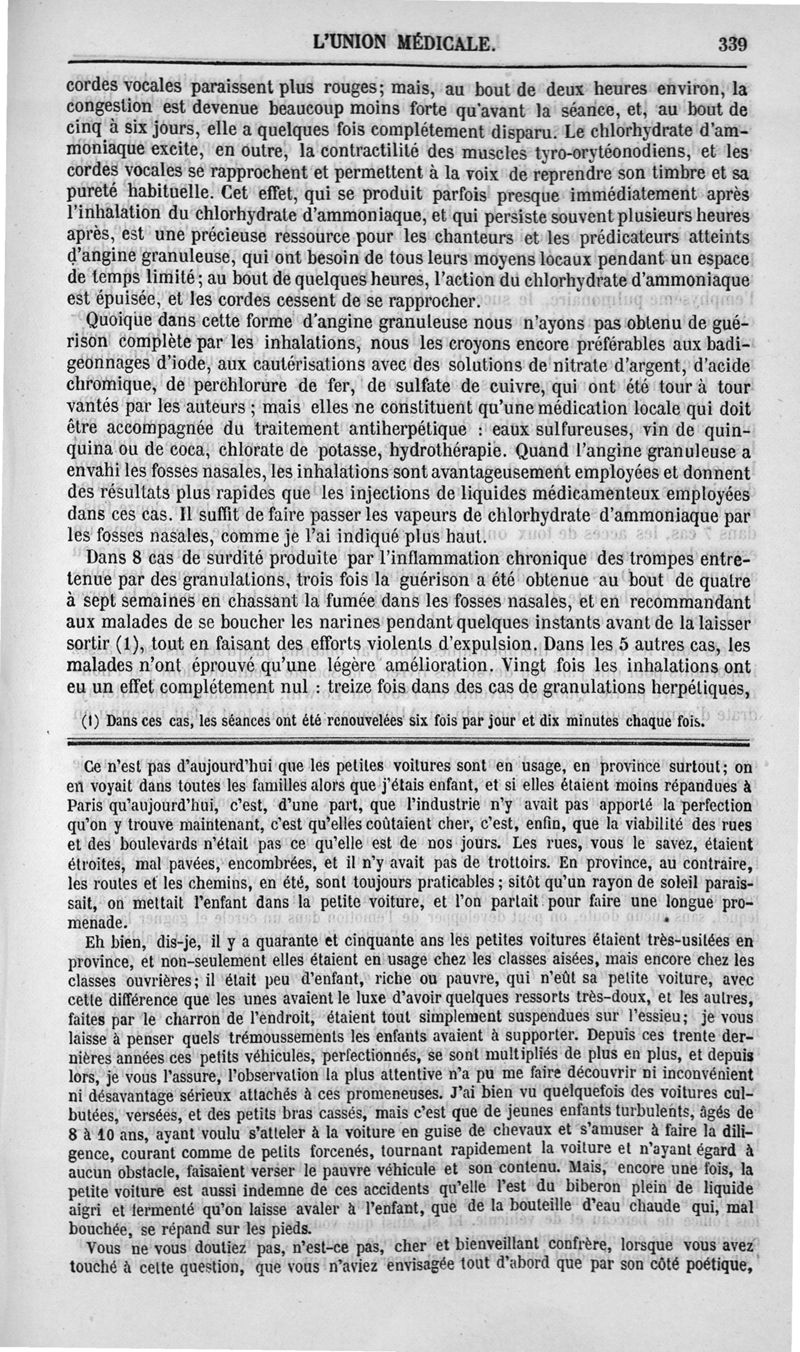 L'UNION MÉDICALE. 339

cordes vocales paraissent plus rouges; mais, au bout de deux heures environ, la congestion est devenue beaucoup moins forte qu'avant la séance, et, au bout de cinq à six jours, elle a quelques fois complétement disparu. Le chlorhydrate d'ammoniaque excite, en outre, la contractilité des muscles tyro-orytéonodiens, et les cordes vocales se rapprochent et permettent à la voix de reprendre son timbre et sa pureté habituelle. Cet effet, qui se produit parfois presque immédiatement après l'inhalation du chlorhydrate d'ammoniaque, et qui persiste souvent plusieurs heures après, est une précieuse ressource pour les chanteurs et les prédicateurs atteints d'angine granuleuse, qui ont besoin de tous leurs moyens locaux pendant un espace de temps limité; au bout de quelques heures, l'action du chlorhydrate d'ammoniaque est épuisée, et les cordes cessent de se rapprocher.

Quoique dans cette forme d'angine granuleuse nous n'ayons pas obtenu de guérison complète par les inhalations, nous les croyons encore préférables aux badigeonnages d'iode, aux cautérisations avec des solutions de nitrate d'argent, d'acide chromique, de perchlorure de fer, de sulfate de cuivre, qui ont été tour à tour vantés par les auteurs; mais elles ne constituent qu'une médication locale qui doit être accompagnée du traitement antiherpétique : eaux sulfureuses, vin de quinquina ou de coca, chlorate de potasse, hydrothérapie. Quand l'angine granuleuse a envahi les fosses nasales, les inhalations sont avantageusement employées et donnent des résultats plus rapides que les injections de liquides médicamenteux employées dans ces cas. Il suffit de faire passer les vapeurs de chlorhydrate d'ammoniaque par les fosses nasales, comme je l'ai indiqué plus haut.

Dans 8 cas de surdité produite par l'inflammation chronique des trompes entretenue par des granulations, trois fois la guérison a été obtenue au bout de quatre à sept semaines en chassant la fumée dans les fosses nasales, et en recommandant aux malades de se boucher les narines pendant quelques instants avant de la laisser sortir (1), tout en faisant des efforts violents d'expulsion. Dans les 5 autres cas, les malades n'ont éprouvé qu'une légère amélioration. Vingt fois les inhalations ont eu un effet complétement nul : treize fois dans des cas de granulations herpétiques,

(1) Dans ces cas, les séances ont été renouvelées six fois par jour et dix minutes chaque fois.

Ce n'est pas d'aujourd'hui que les petites voitures sont en usage, en province surtout; on en voyait dans toutes les familles alors que j'étais enfant, et si elles étaient moins répandues à Paris qu'aujourd'hui, c'est, d'une part, que l'industrie n'y avait pas apporté la perfection qu'on y trouve maintenant, c'est qu'elles coûtaient cher, c'est, enfin, que la viabilité des rues et des boulevards n'était pas ce qu'elle est de nos jours. Les rues, vous le savez, étaient étroites, mal pavées, encombrées, et il n'y avait pas de trottoirs. En province, au contraire, les routes et les chemins, en été, sont toujours praticables; sitôt qu'un rayon de soleil paraissait, on mettait l'enfant dans la petite voiture, et l'on partait pour faire une longue promenade.

Eh bien, dis-je, il y a quarante et cinquante ans les petites voitures étaient très-usitées en province, et non-seulement elles étaient en usage chez les classes aisées, mais encore chez les classes ouvrières; il était peu d'enfant, riche ou pauvre, qui n'eût sa petite voiture, avec cette différence que les unes avaient le luxe d'avoir quelques ressorts très-doux, et les autres, faites par le charron de l'endroit, étaient tout simplement suspendues sur l'essieu; je vous laisse à penser quels trémoussements les enfants avaient à supporter. Depuis ces trente dernières années ces petits véhicules, perfectionnés, se sont multipliés de plus en plus, et depuis lors, je vous l'assure, l'observation la plus attentive n'a pu me faire découvrir ni inconvénient ni désavantage sérieux attachés à ces promeneuses. J'ai bien vu quelquefois des voitures culbutées, versées, et des petits bras cassés, mais c'est que de jeunes enfants turbulents, âgés de 8 à 10 ans, ayant voulu s'atteler à la voiture en guise de chevaux et s'amuser à faire la diligence, courant comme de petits forcenés, tournant rapidement la voiture et n'ayant égard à aucun obstacle, faisaient verser le pauvre véhicule et son contenu. Mais, encore une fois, la petite voiture est aussi indemne de ces accidents qu'elle l'est du biberon plein de liquide aigri et fermenté qu'on laisse avaler à l'enfant, que de la bouteille d'eau chaude qui, mal bouchée, se répand sur les pieds.

Vous ne vous doutiez pas, n'est-ce pas, cher et bienveillant confrère, lorsque vous avez touché à cette question, que vous n'aviez envisagée tout d'abord que par son côté poétique,